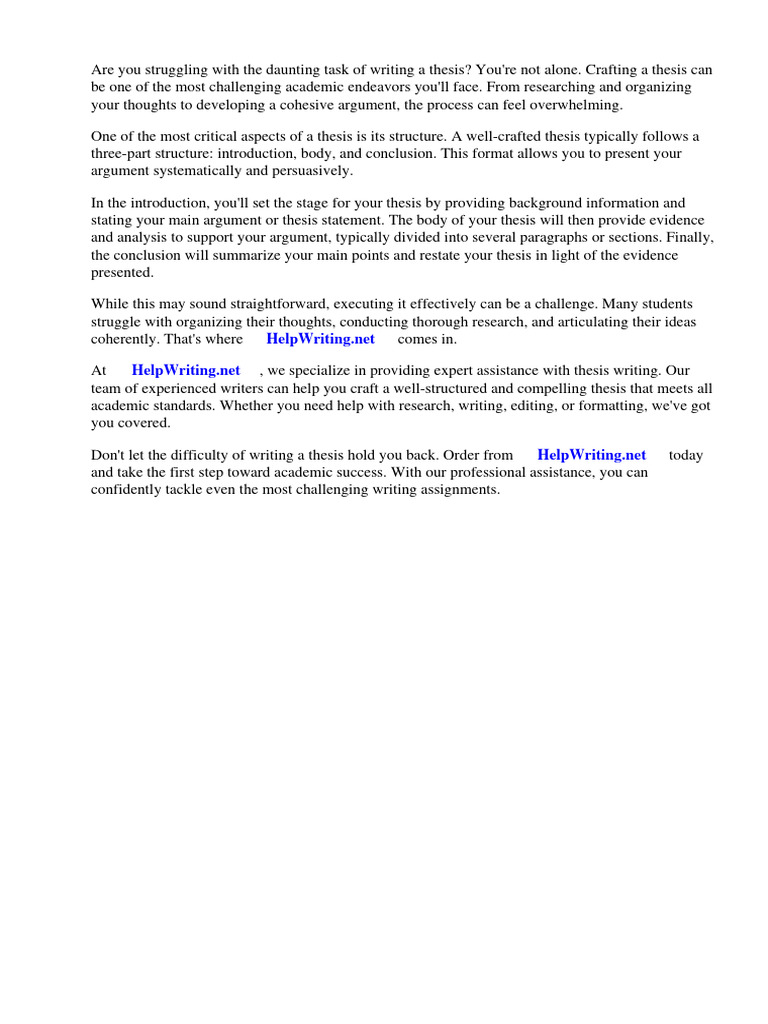 Are you struggling with the daunting task of writing a thesis? You're not alone. Crafting a thesis can be one of the most challenging academic endeavors you'll face. From researching and organizing your thoughts to developing a cohesive argument, the process can feel overwhelming.

One of the most critical aspects of a thesis is its structure. A well-crafted thesis typically follows a three-part structure: introduction, body, and conclusion. This format allows you to present your argument systematically and persuasively.

In the introduction, you'll set the stage for your thesis by providing background information and stating your main argument or thesis statement. The body of your thesis will then provide evidence and analysis to support your argument, typically divided into several paragraphs or sections. Finally, the conclusion will summarize your main points and restate your thesis in light of the evidence presented.

While this may sound straightforward, executing it effectively can be a challenge. Many students struggle with organizing their thoughts, conducting thorough research, and articulating their ideas coherently. That's where HelpWriting.net comes in.

At HelpWriting.net , we specialize in providing expert assistance with thesis writing. Our team of experienced writers can help you craft a well-structured and compelling thesis that meets all academic standards. Whether you need help with research, writing, editing, or formatting, we've got you covered.

Don't let the difficulty of writing a thesis hold you back. Order from HelpWriting.net today and take the first step toward academic success. With our professional assistance, you can confidently tackle even the most challenging writing assignments.